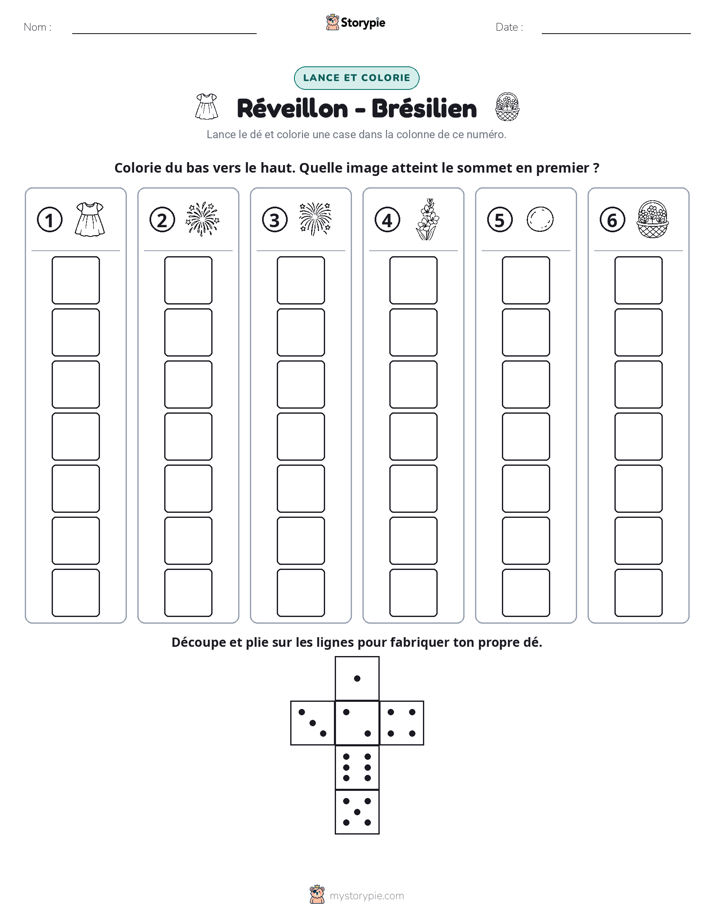 Nom : ____ Storypie Date : ____

LANCE ET COLORIE

Réveillon - Brésilien

Lance le dé et colorie une case dans la colonne de ce numéro.

Colorie du bas vers le haut. Quelle image atteint le sommet en premier ?

① ② ③ ④ ⑤ ⑥

Découpe et plie sur les lignes pour fabriquer ton propre dé.

mystorypie.com